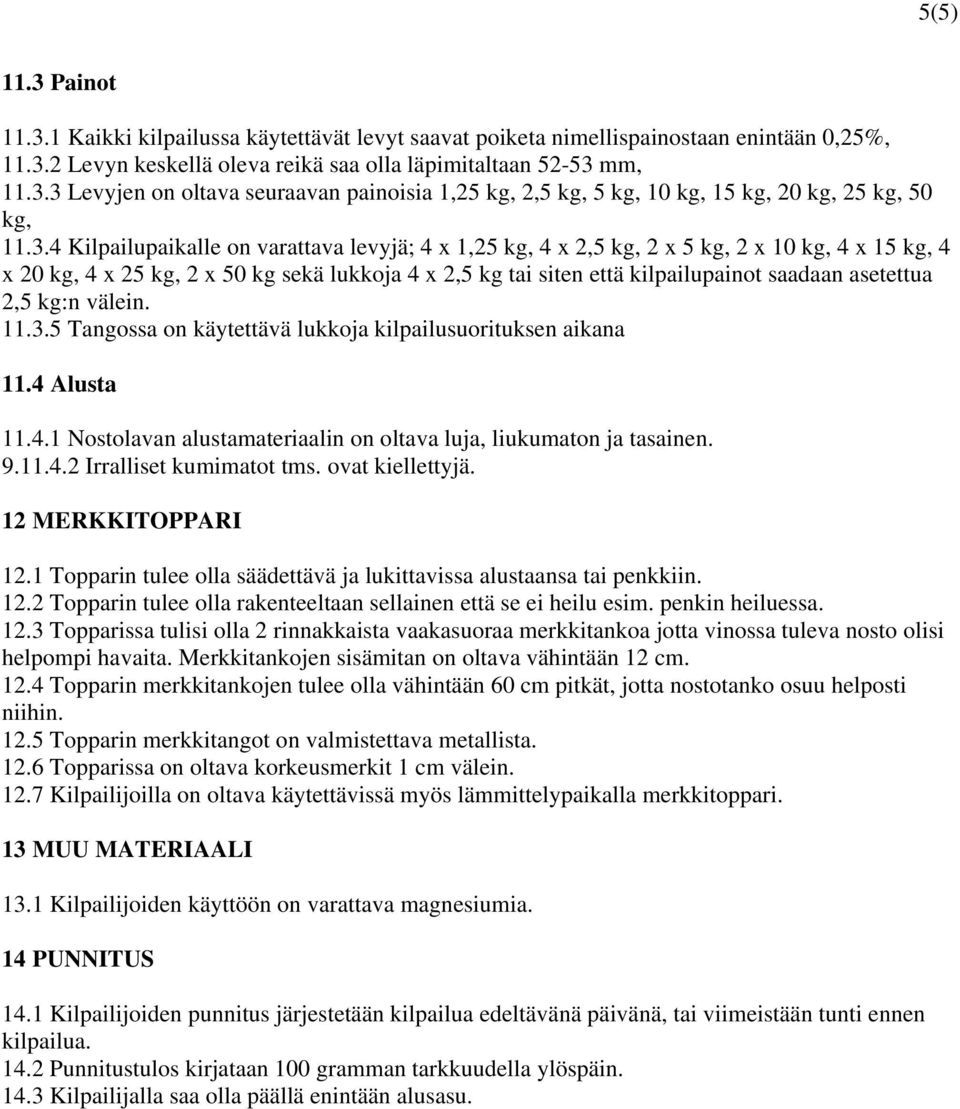 5(5)

11.3 Painot

11.3.1 Kaikki kilpailussa käytettävät levyt saavat poiketa nimellispainostaan enintään 0,25%,
11.3.2 Levyn keskellä oleva reikä saa olla läpimitaltaan 52-53 mm,
11.3.3 Levyjen on oltava seuraavan painoisia 1,25 kg, 2,5 kg, 5 kg, 10 kg, 15 kg, 20 kg, 25 kg, 50 kg,
11.3.4 Kilpailupaikalle on varattava levyjä; 4 x 1,25 kg, 4 x 2,5 kg, 2 x 5 kg, 2 x 10 kg, 4 x 15 kg, 4 x 20 kg, 4 x 25 kg, 2 x 50 kg sekä lukkoja 4 x 2,5 kg tai siten että kilpailupainot saadaan asetettua 2,5 kg:n välein.
11.3.5 Tangossa on käytettävä lukkoja kilpailusuorituksen aikana

11.4 Alusta

11.4.1 Nostolavan alustamateriaalin on oltava luja, liukumaton ja tasainen.
9.11.4.2 Irralliset kumimatot tms. ovat kiellettyjä.

12 MERKKITOPPARI

12.1 Topparin tulee olla säädettävä ja lukittavissa alustaansa tai penkkiin.
12.2 Topparin tulee olla rakenteeltaan sellainen että se ei heilu esim. penkin heiluessa.
12.3 Topparissa tulisi olla 2 rinnakkaista vaakasuoraa merkkitankoa jotta vinossa tuleva nosto olisi helpompi havaita. Merkkitankojen sisämitan on oltava vähintään 12 cm.
12.4 Topparin merkkitankojen tulee olla vähintään 60 cm pitkät, jotta nostotanko osuu helposti niihin.
12.5 Topparin merkkitangot on valmistettava metallista.
12.6 Topparissa on oltava korkeusmerkit 1 cm välein.
12.7 Kilpailijoilla on oltava käytettävissä myös lämmittelypaikalla merkkitoppari.

13 MUU MATERIAALI

13.1 Kilpailijoiden käyttöön on varattava magnesiumia.

14 PUNNITUS

14.1 Kilpailijoiden punnitus järjestetään kilpailua edeltävänä päivänä, tai viimeistään tunti ennen kilpailua.
14.2 Punnitustulos kirjataan 100 gramman tarkkuudella ylöspäin.
14.3 Kilpailijalla saa olla päällä enintään alusasu.